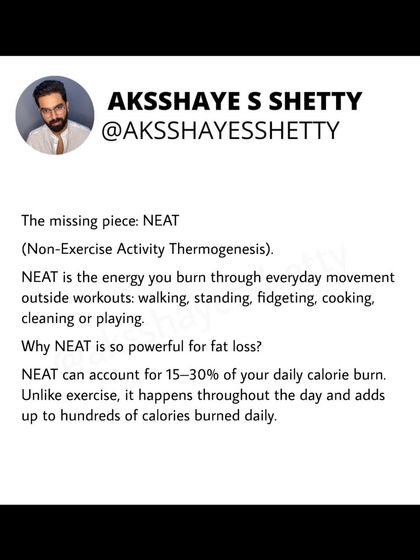 AKSSHAYE S SHETTY
@AKSSHAYESSHETTY

The missing piece: NEAT

(Non-Exercise Activity Thermogenesis).

NEAT is the energy you burn through everyday movement outside workouts: walking, standing, fidgeting, cooking, cleaning or playing.

Why NEAT is so powerful for fat loss?

NEAT can account for 15–30% of your daily calorie burn. Unlike exercise, it happens throughout the day and adds up to hundreds of calories burned daily.

@aksshayesshetty